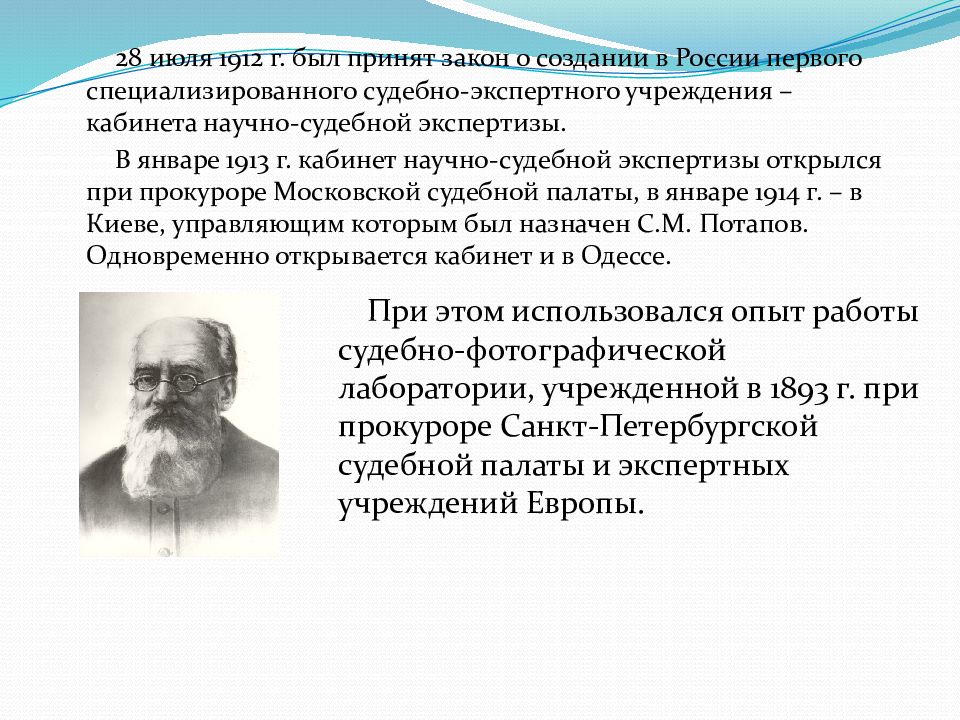 28 июля 1912 г. был принят закон о создании в России первого специализированного судебно-экспертного учреждения – кабинета научно-судебной экспертизы.

В январе 1913 г. кабинет научно-судебной экспертизы открылся при прокуроре Московской судебной палаты, в январе 1914 г. – в Киеве, управляющим которым был назначен С.М. Потапов. Одновременно открывается кабинет и в Одессе.

При этом использовался опыт работы судебно-фотографической лаборатории, учрежденной в 1893 г. при прокуроре Санкт-Петербургской судебной палаты и экспертных учреждений Европы.